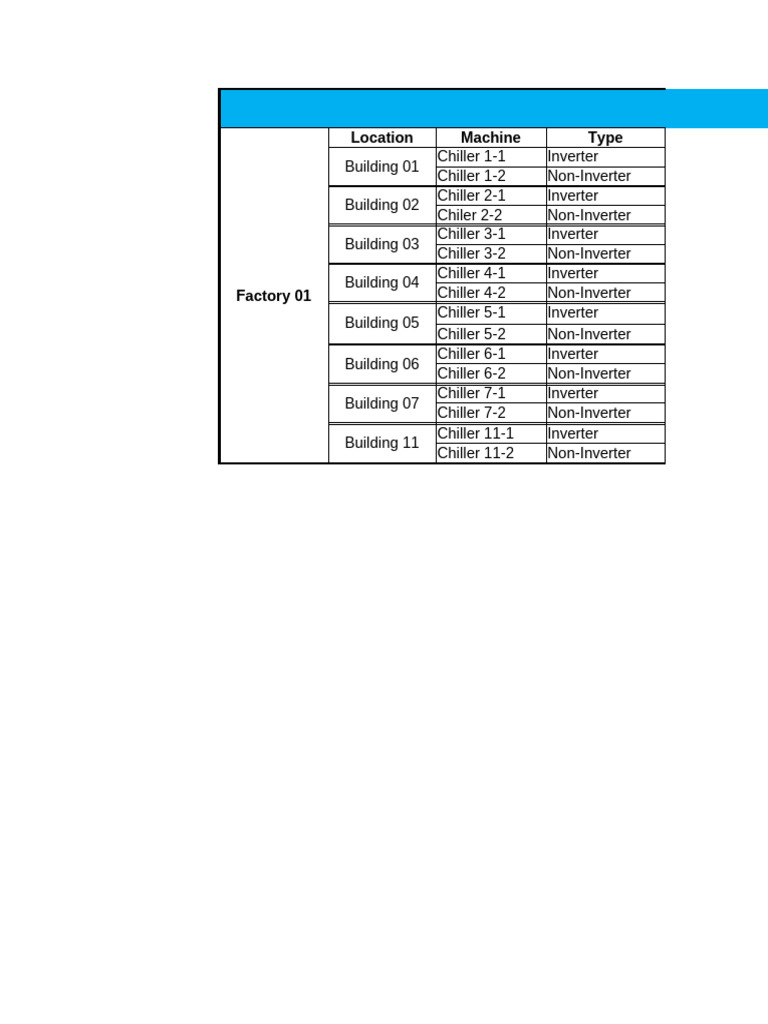 |  | Location | Machine | Type |
|---|---|---|---|
| Factory 01 | Building 01 | Chiller 1-1 | Inverter |
|  |  | Chiller 1-2 | Non-Inverter |
|  | Building 02 | Chiller 2-1 | Inverter |
|  |  | Chiler 2-2 | Non-Inverter |
|  | Building 03 | Chiller 3-1 | Inverter |
|  |  | Chiller 3-2 | Non-Inverter |
|  | Building 04 | Chiller 4-1 | Inverter |
|  |  | Chiller 4-2 | Non-Inverter |
|  | Building 05 | Chiller 5-1 | Inverter |
|  |  | Chiller 5-2 | Non-Inverter |
|  | Building 06 | Chiller 6-1 | Inverter |
|  |  | Chiller 6-2 | Non-Inverter |
|  | Building 07 | Chiller 7-1 | Inverter |
|  |  | Chiller 7-2 | Non-Inverter |
|  | Building 11 | Chiller 11-1 | Inverter |
|  |  | Chiller 11-2 | Non-Inverter |